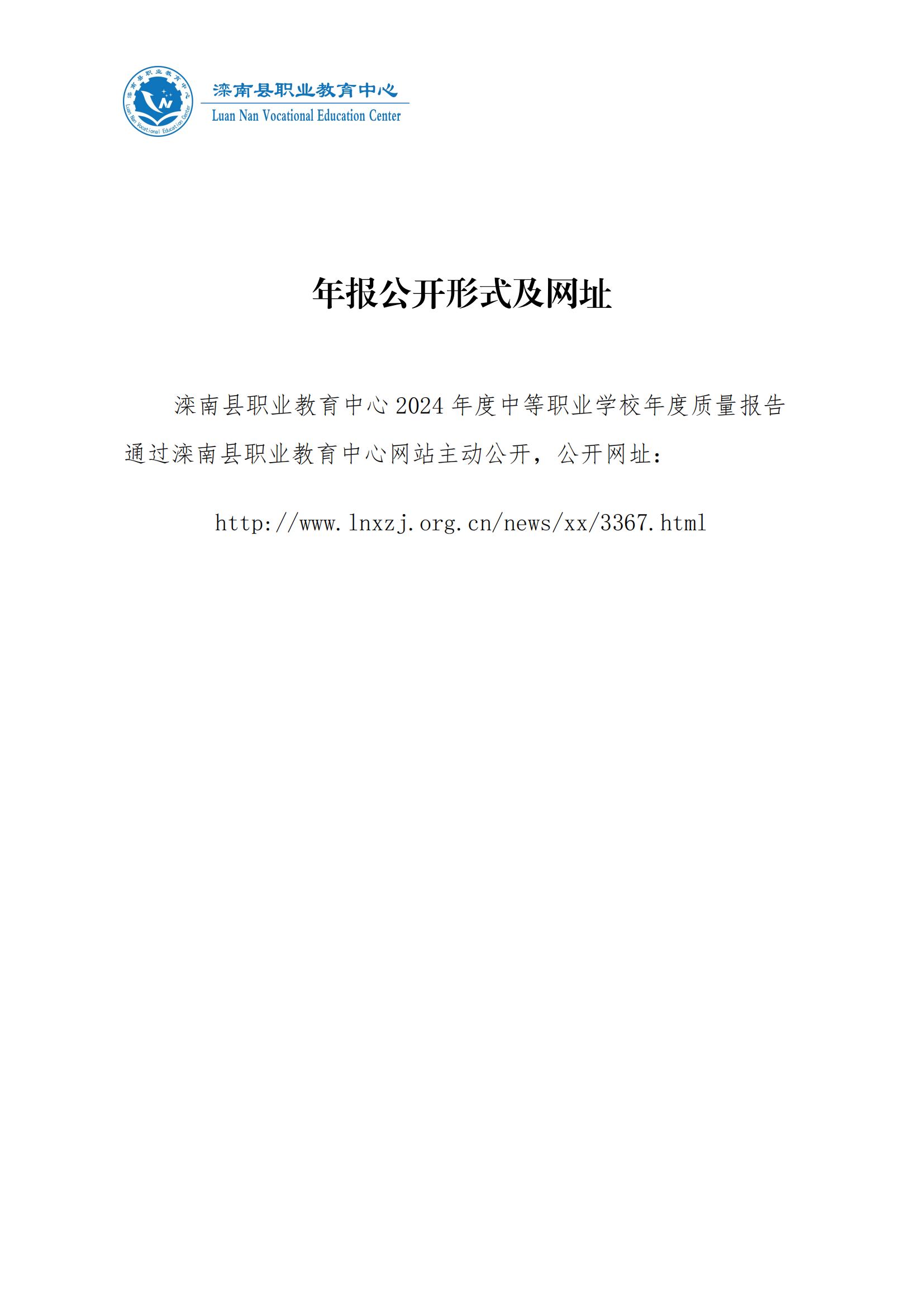 滦南县职业教育中心
Luan Nan Vocational Education Center

年报公开形式及网址

滦南县职业教育中心2024年度中等职业学校年度质量报告通过滦南县职业教育中心网站主动公开，公开网址：

http://www.lnxzj.org.cn/news/xx/3367.html